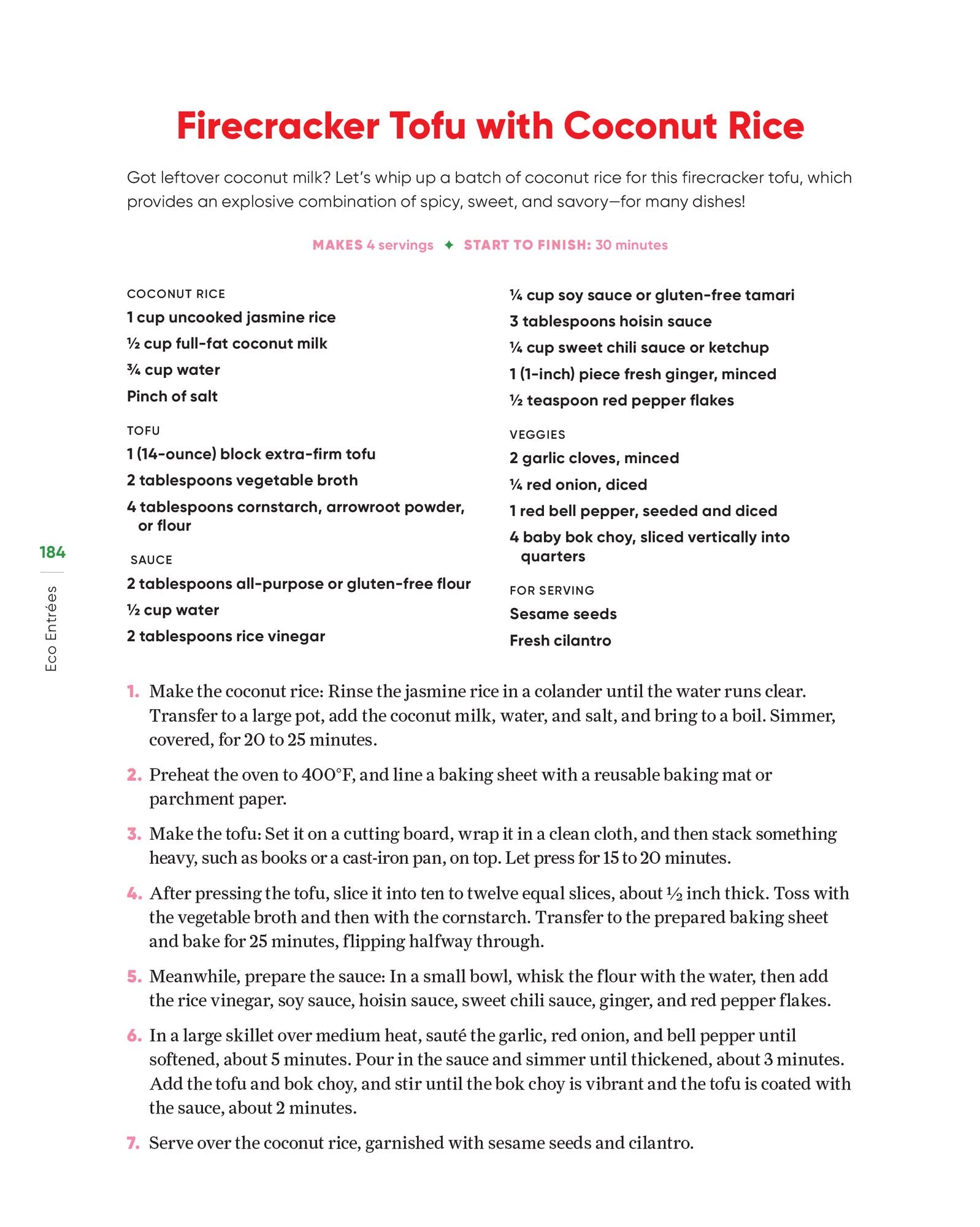 Firecracker Tofu with Coconut Rice

Got leftover coconut milk? Let's whip up a batch of coconut rice for this firecracker tofu, which provides an explosive combination of spicy, sweet, and savory—for many dishes!

MAKES 4 servings ✦ START TO FINISH: 30 minutes

COCONUT RICE
1 cup uncooked jasmine rice
½ cup full-fat coconut milk
¾ cup water
Pinch of salt

TOFU
1 (14-ounce) block extra-firm tofu
2 tablespoons vegetable broth
4 tablespoons cornstarch, arrowroot powder, or flour

SAUCE
2 tablespoons all-purpose or gluten-free flour
½ cup water
2 tablespoons rice vinegar
¼ cup soy sauce or gluten-free tamari
3 tablespoons hoisin sauce
¼ cup sweet chili sauce or ketchup
1 (1-inch) piece fresh ginger, minced
½ teaspoon red pepper flakes

VEGGIES
2 garlic cloves, minced
¼ red onion, diced
1 red bell pepper, seeded and diced
4 baby bok choy, sliced vertically into quarters

FOR SERVING
Sesame seeds
Fresh cilantro

184

Eco Entrées

1. Make the coconut rice: Rinse the jasmine rice in a colander until the water runs clear. Transfer to a large pot, add the coconut milk, water, and salt, and bring to a boil. Simmer, covered, for 20 to 25 minutes.

2. Preheat the oven to 400°F, and line a baking sheet with a reusable baking mat or parchment paper.

3. Make the tofu: Set it on a cutting board, wrap it in a clean cloth, and then stack something heavy, such as books or a cast-iron pan, on top. Let press for 15 to 20 minutes.

4. After pressing the tofu, slice it into ten to twelve equal slices, about ½ inch thick. Toss with the vegetable broth and then with the cornstarch. Transfer to the prepared baking sheet and bake for 25 minutes, flipping halfway through.

5. Meanwhile, prepare the sauce: In a small bowl, whisk the flour with the water, then add the rice vinegar, soy sauce, hoisin sauce, sweet chili sauce, ginger, and red pepper flakes.

6. In a large skillet over medium heat, sauté the garlic, red onion, and bell pepper until softened, about 5 minutes. Pour in the sauce and simmer until thickened, about 3 minutes. Add the tofu and bok choy, and stir until the bok choy is vibrant and the tofu is coated with the sauce, about 2 minutes.

7. Serve over the coconut rice, garnished with sesame seeds and cilantro.